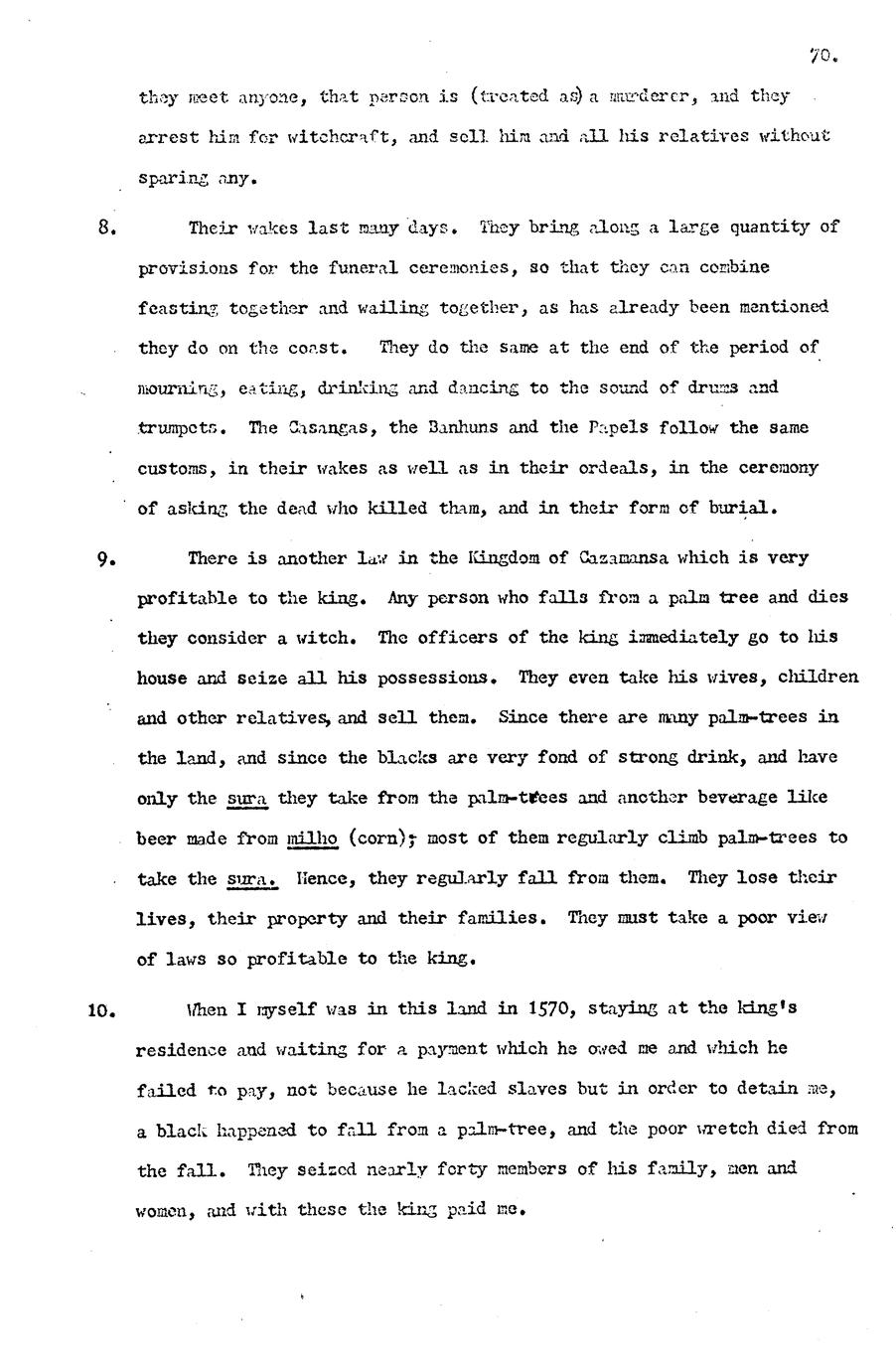 70.

they meet anyone, that person is (treated as) a murderer, and they arrest him for witchcraft, and sell him and all his relatives without sparing any.

8. Their wakes last many days. They bring along a large quantity of provisions for the funeral ceremonies, so that they can combine feasting together and wailing together, as has already been mentioned they do on the coast. They do the same at the end of the period of mourning, eating, drinking and dancing to the sound of drums and trumpets. The Casangas, the Banhuns and the Papels follow the same customs, in their wakes as well as in their ordeals, in the ceremony of asking the dead who killed tham, and in their form of burial.

9. There is another law in the Kingdom of Cazamansa which is very profitable to the king. Any person who falls from a palm tree and dies they consider a witch. The officers of the king immediately go to his house and seize all his possessions. They even take his wives, children and other relatives, and sell them. Since there are many palm-trees in the land, and since the blacks are very fond of strong drink, and have only the sura they take from the palm-trees and another beverage like beer made from milho (corn); most of them regularly climb palm-trees to take the sura. Hence, they regularly fall from them. They lose their lives, their property and their families. They must take a poor view of laws so profitable to the king.

10. When I myself was in this land in 1570, staying at the king's residence and waiting for a payment which he owed me and which he failed to pay, not because he lacked slaves but in order to detain me, a black happened to fall from a palm-tree, and the poor wretch died from the fall. They seized nearly forty members of his family, men and women, and with these the king paid me.